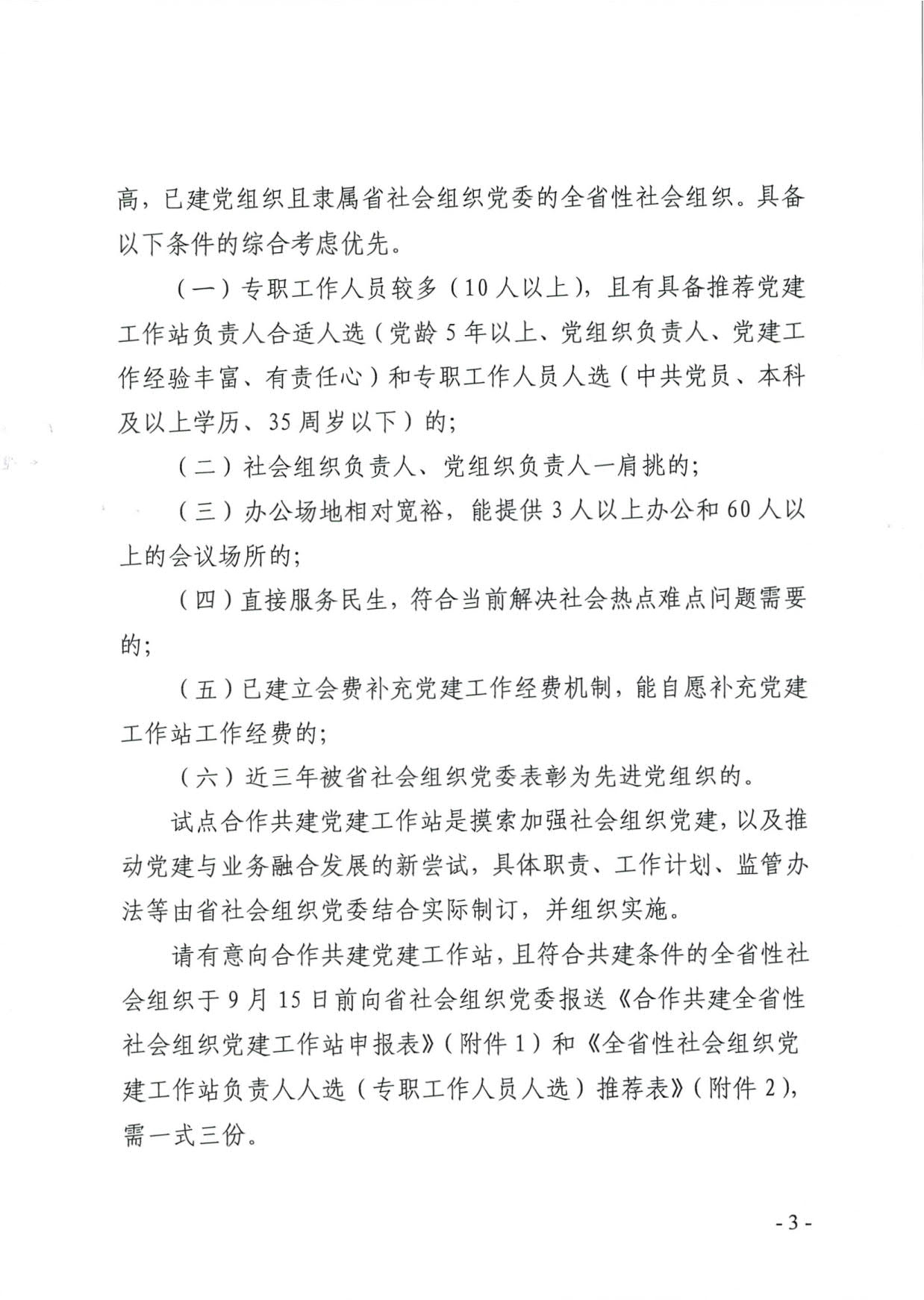 高，已建党组织且隶属省社会组织党委的全省性社会组织。具备以下条件的综合考虑优先。

（一）专职工作人员较多（10人以上），且有具备推荐党建工作站负责人合适人选（党龄5年以上、党组织负责人、党建工作经验丰富、有责任心）和专职工作人员人选（中共党员、本科及以上学历、35周岁以下）的；

（二）社会组织负责人、党组织负责人一肩挑的；

（三）办公场地相对宽裕，能提供3人以上办公和60人以上的会议场所的；

（四）直接服务民生，符合当前解决社会热点难点问题需要的；

（五）已建立会费补充党建工作经费机制，能自愿补充党建工作站工作经费的；

（六）近三年被省社会组织党委表彰为先进党组织的。

试点合作共建党建工作站是摸索加强社会组织党建，以及推动党建与业务融合发展的新尝试，具体职责、工作计划、监管办法等由省社会组织党委结合实际制订，并组织实施。

请有意向合作共建党建工作站，且符合共建条件的全省性社会组织于9月15日前向省社会组织党委报送《合作共建全省性社会组织党建工作站申报表》（附件1）和《全省性社会组织党建工作站负责人人选（专职工作人员人选）推荐表》（附件2），需一式三份。

- 3 -